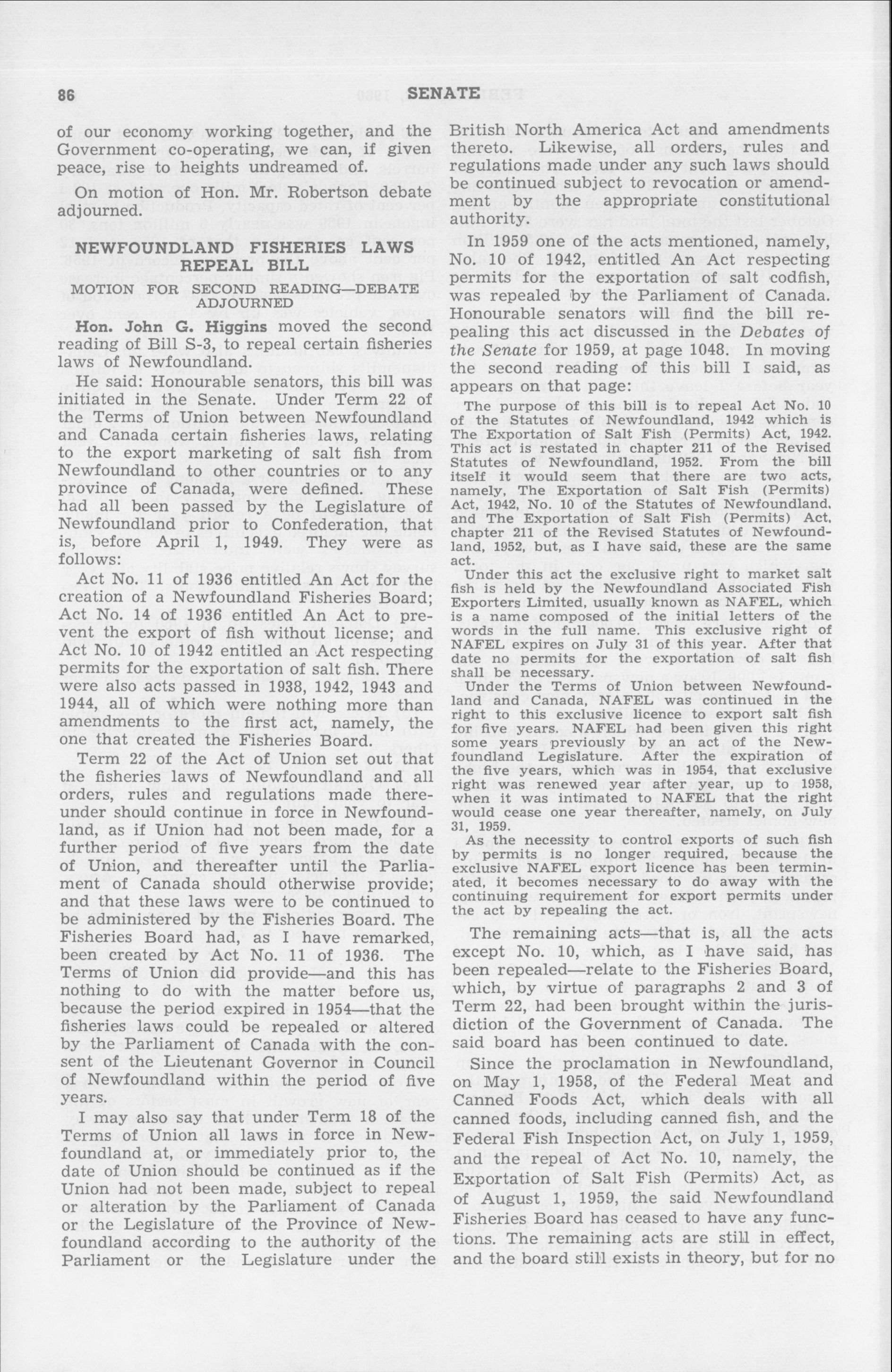 86 SENATE

of our economy working together, and the Government co-operating, we can, if given peace, rise to heights undreamed of.

On motion of Hon. Mr. Robertson debate adjourned.

NEWFOUNDLAND FISHERIES LAWS REPEAL BILL

MOTION FOR SECOND READING—DEBATE ADJOURNED

Hon. John G. Higgins moved the second reading of Bill S-3, to repeal certain fisheries laws of Newfoundland.

He said: Honourable senators, this bill was initiated in the Senate. Under Term 22 of the Terms of Union between Newfoundland and Canada certain fisheries laws, relating to the export marketing of salt fish from Newfoundland to other countries or to any province of Canada, were defined. These had all been passed by the Legislature of Newfoundland prior to Confederation, that is, before April 1, 1949. They were as follows:

Act No. 11 of 1936 entitled An Act for the creation of a Newfoundland Fisheries Board; Act No. 14 of 1936 entitled An Act to prevent the export of fish without license; and Act No. 10 of 1942 entitled an Act respecting permits for the exportation of salt fish. There were also acts passed in 1938, 1942, 1943 and 1944, all of which were nothing more than amendments to the first act, namely, the one that created the Fisheries Board.

Term 22 of the Act of Union set out that the fisheries laws of Newfoundland and all orders, rules and regulations made thereunder should continue in force in Newfoundland, as if Union had not been made, for a further period of five years from the date of Union, and thereafter until the Parliament of Canada should otherwise provide; and that these laws were to be continued to be administered by the Fisheries Board. The Fisheries Board had, as I have remarked, been created by Act No. 11 of 1936. The Terms of Union did provide—and this has nothing to do with the matter before us, because the period expired in 1954—that the fisheries laws could be repealed or altered by the Parliament of Canada with the consent of the Lieutenant Governor in Council of Newfoundland within the period of five years.

I may also say that under Term 18 of the Terms of Union all laws in force in Newfoundland at, or immediately prior to, the date of Union should be continued as if the Union had not been made, subject to repeal or alteration by the Parliament of Canada or the Legislature of the Province of Newfoundland according to the authority of the Parliament or the Legislature under the British North America Act and amendments thereto. Likewise, all orders, rules and regulations made under any such laws should be continued subject to revocation or amendment by the appropriate constitutional authority.

In 1959 one of the acts mentioned, namely, No. 10 of 1942, entitled An Act respecting permits for the exportation of salt codfish, was repealed by the Parliament of Canada. Honourable senators will find the bill repealing this act discussed in the Debates of the Senate for 1959, at page 1048. In moving the second reading of this bill I said, as appears on that page:

The purpose of this bill is to repeal Act No. 10 of the Statutes of Newfoundland, 1942 which is The Exportation of Salt Fish (Permits) Act, 1942. This act is restated in chapter 211 of the Revised Statutes of Newfoundland, 1952. From the bill itself it would seem that there are two acts, namely, The Exportation of Salt Fish (Permits) Act, 1942, No. 10 of the Statutes of Newfoundland, and The Exportation of Salt Fish (Permits) Act, chapter 211 of the Revised Statutes of Newfoundland, 1952, but, as I have said, these are the same act.

Under this act the exclusive right to market salt fish is held by the Newfoundland Associated Fish Exporters Limited, usually known as NAFEL, which is a name composed of the initial letters of the words in the full name. This exclusive right of NAFEL expires on July 31 of this year. After that date no permits for the exportation of salt fish shall be necessary.

Under the Terms of Union between Newfoundland and Canada, NAFEL was continued in the right to this exclusive licence to export salt fish for five years. NAFEL had been given this right some years previously by an act of the Newfoundland Legislature. After the expiration of the five years, which was in 1954, that exclusive right was renewed year after year, up to 1958, when it was intimated to NAFEL that the right would cease one year thereafter, namely, on July 31, 1959.

As the necessity to control exports of such fish by permits is no longer required, because the exclusive NAFEL export licence has been terminated, it becomes necessary to do away with the continuing requirement for export permits under the act by repealing the act.

The remaining acts—that is, all the acts except No. 10, which, as I have said, has been repealed—relate to the Fisheries Board, which, by virtue of paragraphs 2 and 3 of Term 22, had been brought within the jurisdiction of the Government of Canada. The said board has been continued to date.

Since the proclamation in Newfoundland, on May 1, 1958, of the Federal Meat and Canned Foods Act, which deals with all canned foods, including canned fish, and the Federal Fish Inspection Act, on July 1, 1959, and the repeal of Act No. 10, namely, the Exportation of Salt Fish (Permits) Act, as of August 1, 1959, the said Newfoundland Fisheries Board has ceased to have any functions. The remaining acts are still in effect, and the board still exists in theory, but for no